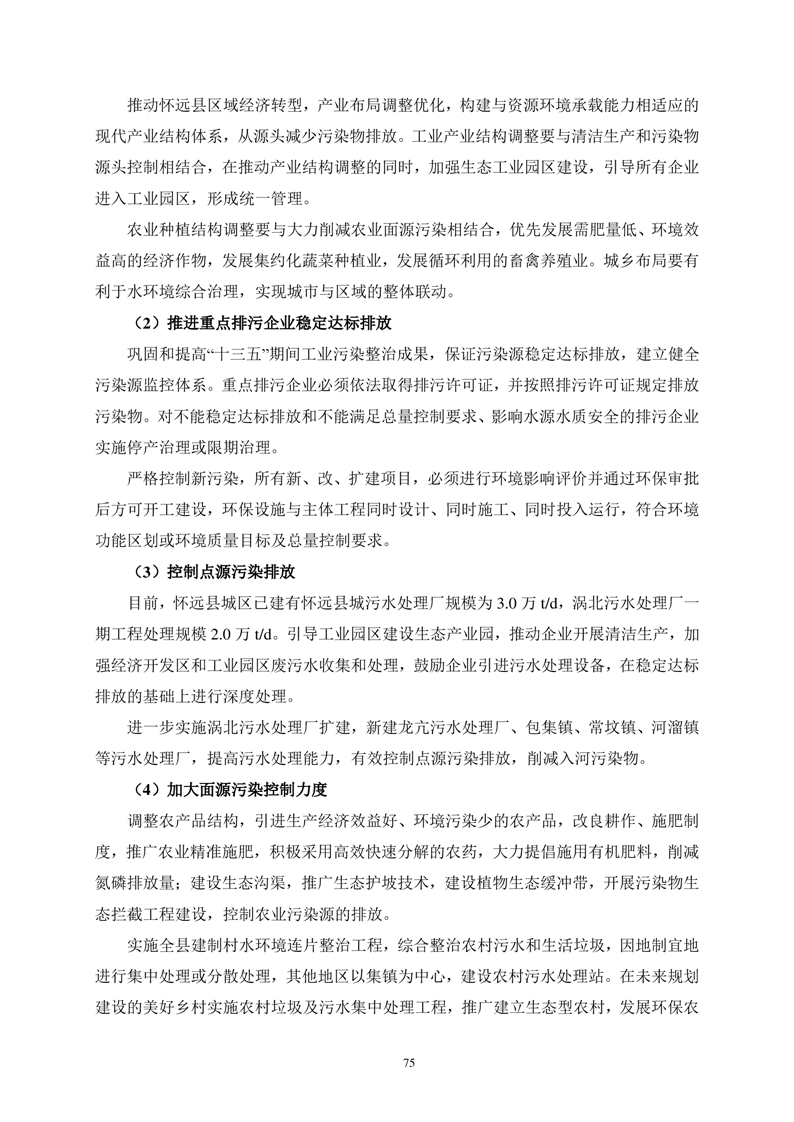 推动怀远县区域经济转型，产业布局调整优化，构建与资源环境承载能力相适应的现代产业结构体系，从源头减少污染物排放。工业产业结构调整要与清洁生产和污染物源头控制相结合，在推动产业结构调整的同时，加强生态工业园区建设，引导所有企业进入工业园区，形成统一管理。

农业种植结构调整要与大力削减农业面源污染相结合，优先发展需肥量低、环境效益高的经济作物，发展集约化蔬菜种植业，发展循环利用的畜禽养殖业。城乡布局要有利于水环境综合治理，实现城市与区域的整体联动。

（2）推进重点排污企业稳定达标排放

巩固和提高“十三五”期间工业污染整治成果，保证污染源稳定达标排放，建立健全污染源监控体系。重点排污企业必须依法取得排污许可证，并按照排污许可证规定排放污染物。对不能稳定达标排放和不能满足总量控制要求、影响水源水质安全的排污企业实施停产治理或限期治理。

严格控制新污染，所有新、改、扩建项目，必须进行环境影响评价并通过环保审批后方可开工建设，环保设施与主体工程同时设计、同时施工、同时投入运行，符合环境功能区划或环境质量目标及总量控制要求。

（3）控制点源污染排放

目前，怀远县城区已建有怀远县城污水处理厂规模为 3.0 万 t/d，涡北污水处理厂一期工程处理规模 2.0 万 t/d。引导工业园区建设生态产业园，推动企业开展清洁生产，加强经济开发区和工业园区废污水收集和处理，鼓励企业引进污水处理设备，在稳定达标排放的基础上进行深度处理。

进一步实施涡北污水处理厂扩建，新建龙亢污水处理厂、包集镇、常坟镇、河溜镇等污水处理厂，提高污水处理能力，有效控制点源污染排放，削减入河污染物。

（4）加大面源污染控制力度

调整农产品结构，引进生产经济效益好、环境污染少的农产品，改良耕作、施肥制度，推广农业精准施肥，积极采用高效快速分解的农药，大力提倡施用有机肥料，削减氮磷排放量；建设生态沟渠，推广生态护坡技术，建设植物生态缓冲带，开展污染物生态拦截工程建设，控制农业污染源的排放。

实施全县建制村水环境连片整治工程，综合整治农村污水和生活垃圾，因地制宜地进行集中处理或分散处理，其他地区以集镇为中心，建设农村污水处理站。在未来规划建设的美好乡村实施农村垃圾及污水集中处理工程，推广建立生态型农村，发展环保农

75